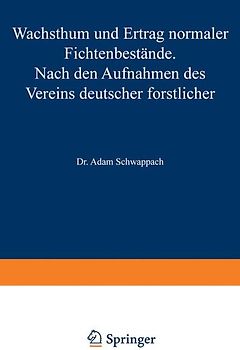 Wachsthum und Ertrag normaler Fichtenbestände. Nach den Aufnahmen des Vereins deutscher forstlicher

Dr. Adam Schwappach

Springer